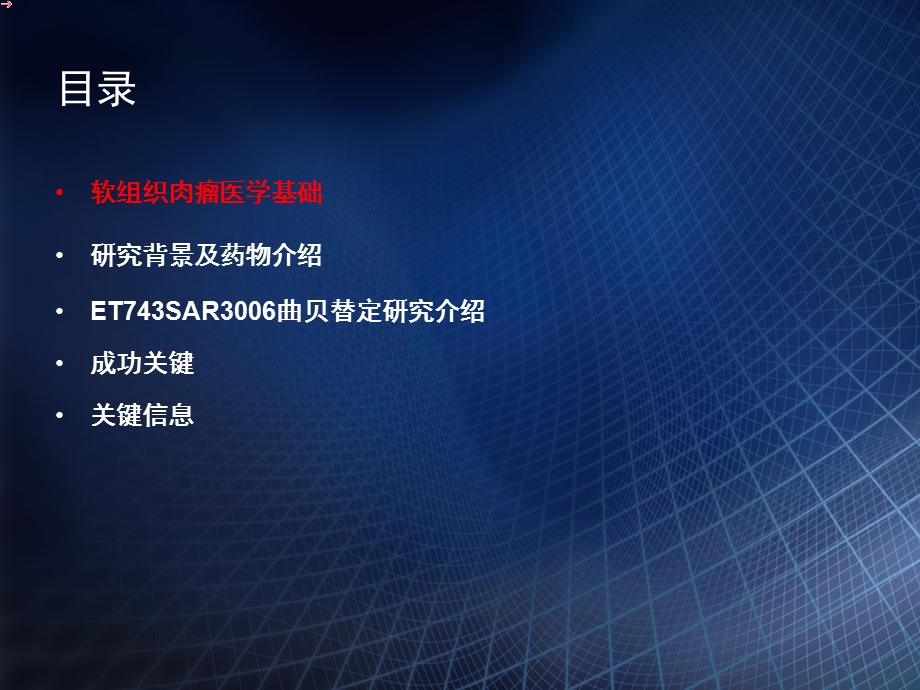 目录

• 软组织肉瘤医学基础

• 研究背景及药物介绍

• ET743SAR3006曲贝替定研究介绍

• 成功关键

• 关键信息